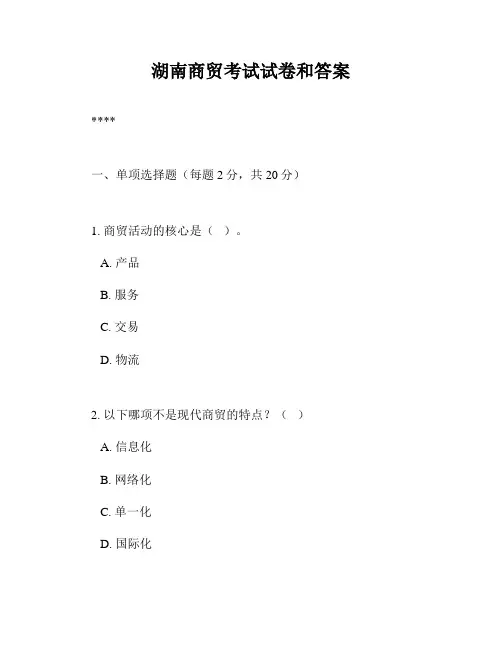 湖南商贸考试试卷和答案

****

一、单项选择题（每题 2 分，共 20 分）

1. 商贸活动的核心是（ ）。

A. 产品

B. 服务

C. 交易

D. 物流

2. 以下哪项不是现代商贸的特点？（ ）

A. 信息化

B. 网络化

C. 单一化

D. 国际化